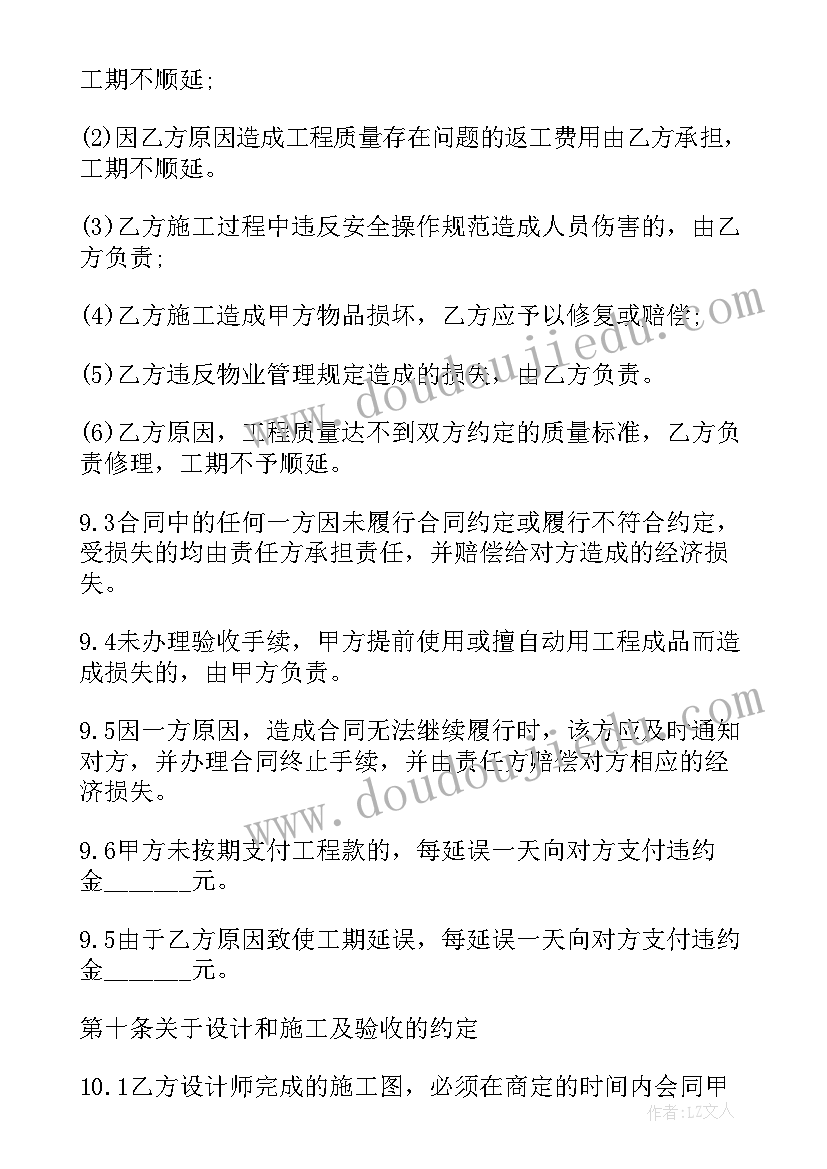 工期不顺延;

(2)因乙方原因造成工程质量存在问题的返工费用由乙方承担，工期不顺延。

(3)乙方施工过程中违反安全操作规范造成人员伤害的，由乙方负责;

(4)乙方施工造成甲方物品损坏，乙方应予以修复或赔偿;

(5)乙方违反物业管理规定造成的损失，由乙方负责。

(6)乙方原因，工程质量达不到双方约定的质量标准，乙方负责修理，工期不予顺延。

9.3合同中的任何一方因未履行合同约定或履行不符合约定，受损失的均由责任方承担责任，并赔偿给对方造成的经济损失。

9.4未办理验收手续，甲方提前使用或擅自动用工程成品而造成损失的，由甲方负责。

9.5因一方原因，造成合同无法继续履行时，该方应及时通知对方，并办理合同终止手续，并由责任方赔偿对方相应的经济损失。

9.6甲方未按期支付工程款的，每延误一天向对方支付违约金_______元。

9.5由于乙方原因致使工期延误，每延误一天向对方支付违约金_______元。

第十条关于设计和施工及验收的约定

10.1乙方设计师完成的施工图，必须在商定的时间内会同甲

www.doudoujiedu.com

www.doudoujiedu.com

作者：LZ文人